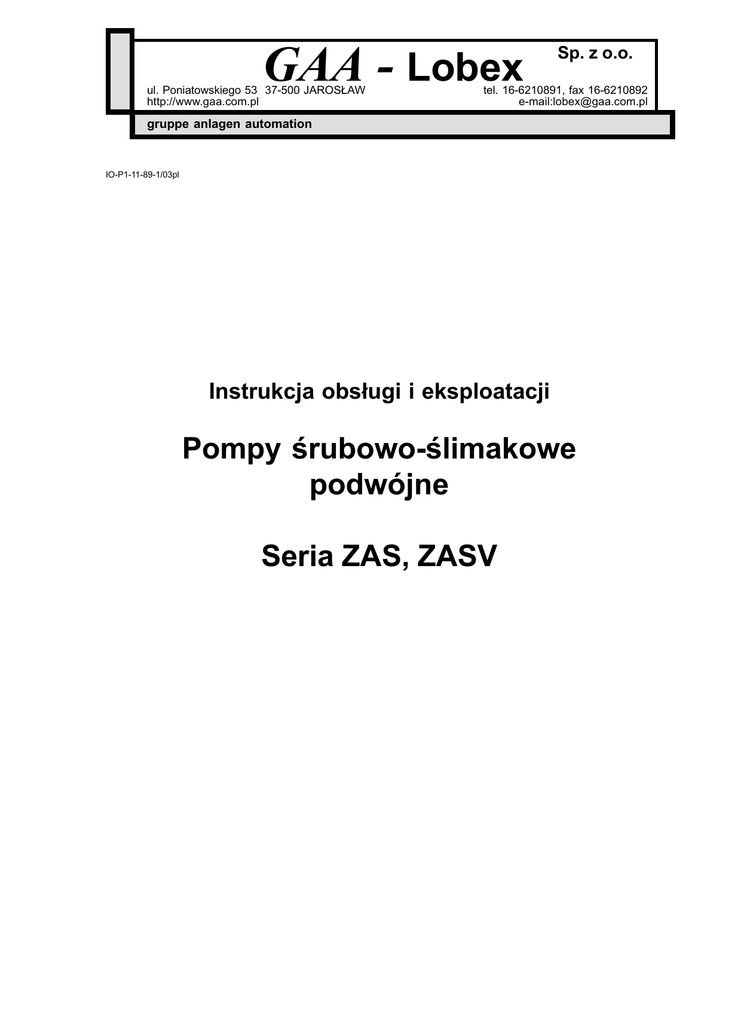 GAA - Lobex Sp. z o.o.

ul. Poniatowskiego 53 37-500 JAROSŁAW
http://www.gaa.com.pl

tel. 16-6210891, fax 16-6210892
e-mail:lobex@gaa.com.pl

gruppe anlagen automation

IO-P1-11-89-1/03pl

Instrukcja obsługi i eksploatacji

Pompy śrubowo-ślimakowe podwójne

Seria ZAS, ZASV